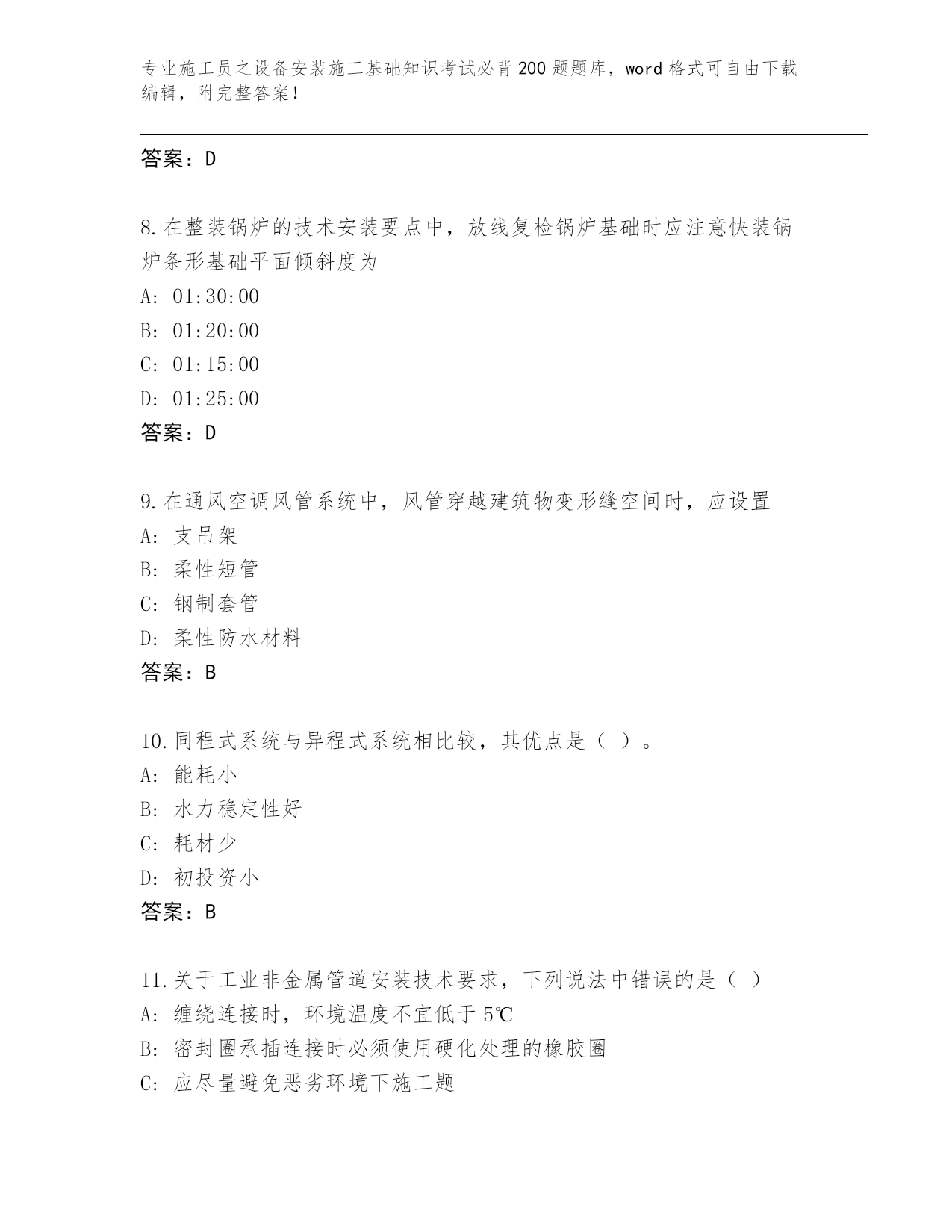 专业施工员之设备安装施工基础知识考试必背200题题库，word格式可自由下载编辑，附完整答案！

答案：D

8.在整装锅炉的技术安装要点中，放线复检锅炉基础时应注意快装锅炉条形基础平面倾斜度为

A: 01:30:00

B: 01:20:00

C: 01:15:00

D: 01:25:00

答案：D

9.在通风空调风管系统中，风管穿越建筑物变形缝空间时，应设置

A: 支吊架

B: 柔性短管

C: 钢制套管

D: 柔性防水材料

答案：B

10.同程式系统与异程式系统相比较，其优点是（ ）。

A: 能耗小

B: 水力稳定性好

C: 耗材少

D: 初投资小

答案：B

11.关于工业非金属管道安装技术要求，下列说法中错误的是（ ）

A: 缠绕连接时，环境温度不宜低于5℃

B: 密封圈承插连接时必须使用硬化处理的橡胶圈

C: 应尽量避免恶劣环境下施工题